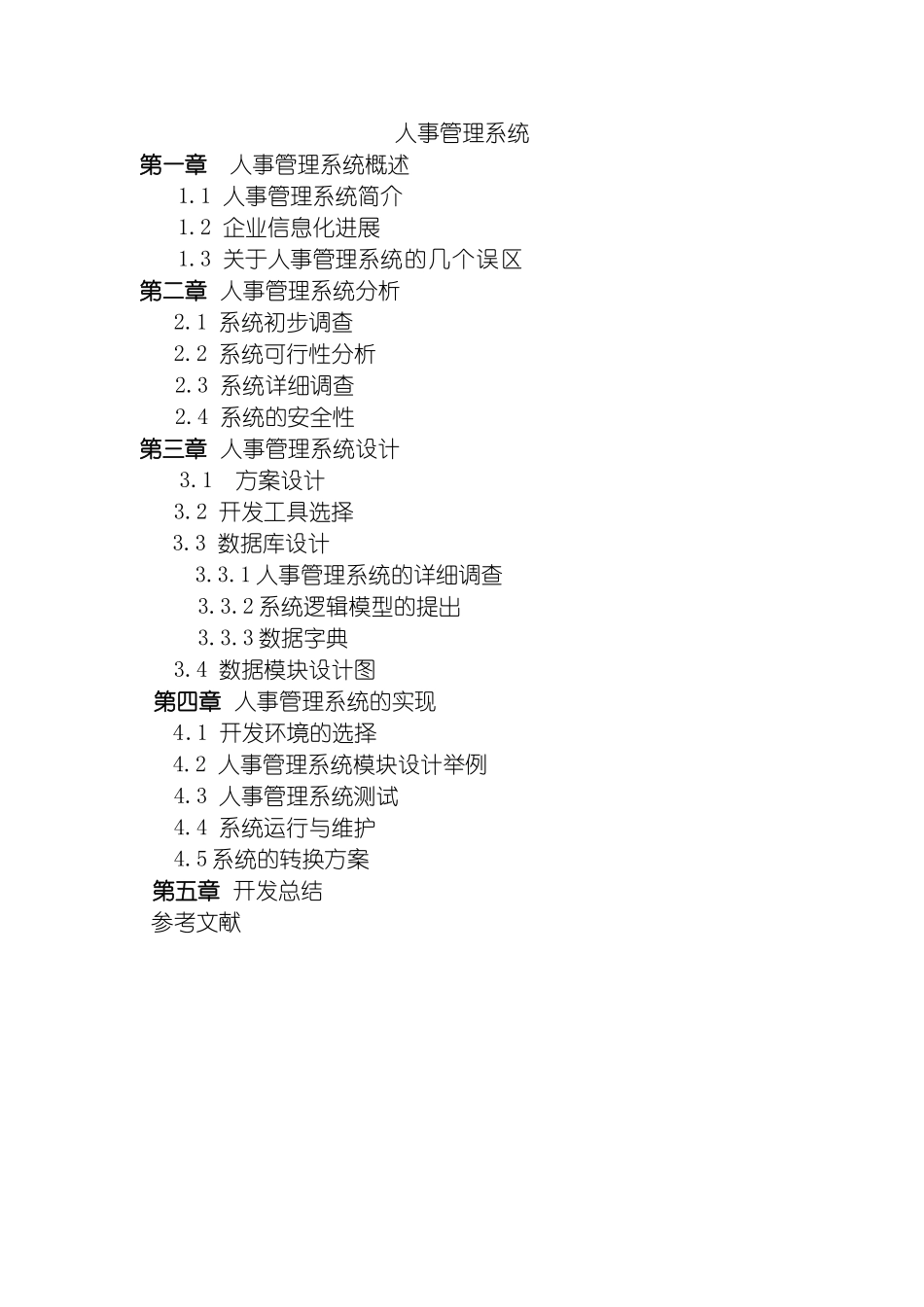 人事管理系统

第一章 人事管理系统概述

1.1 人事管理系统简介

1.2 企业信息化进展

1.3 关于人事管理系统的几个误区

第二章 人事管理系统分析

2.1 系统初步调查

2.2 系统可行性分析

2.3 系统详细调查

2.4 系统的安全性

第三章 人事管理系统设计

3.1 方案设计

3.2 开发工具选择

3.3 数据库设计

3.3.1人事管理系统的详细调查

3.3.2系统逻辑模型的提出

3.3.3数据字典

3.4 数据模块设计图

第四章 人事管理系统的实现

4.1 开发环境的选择

4.2 人事管理系统模块设计举例

4.3 人事管理系统测试

4.4 系统运行与维护

4.5系统的转换方案

第五章 开发总结

参考文献